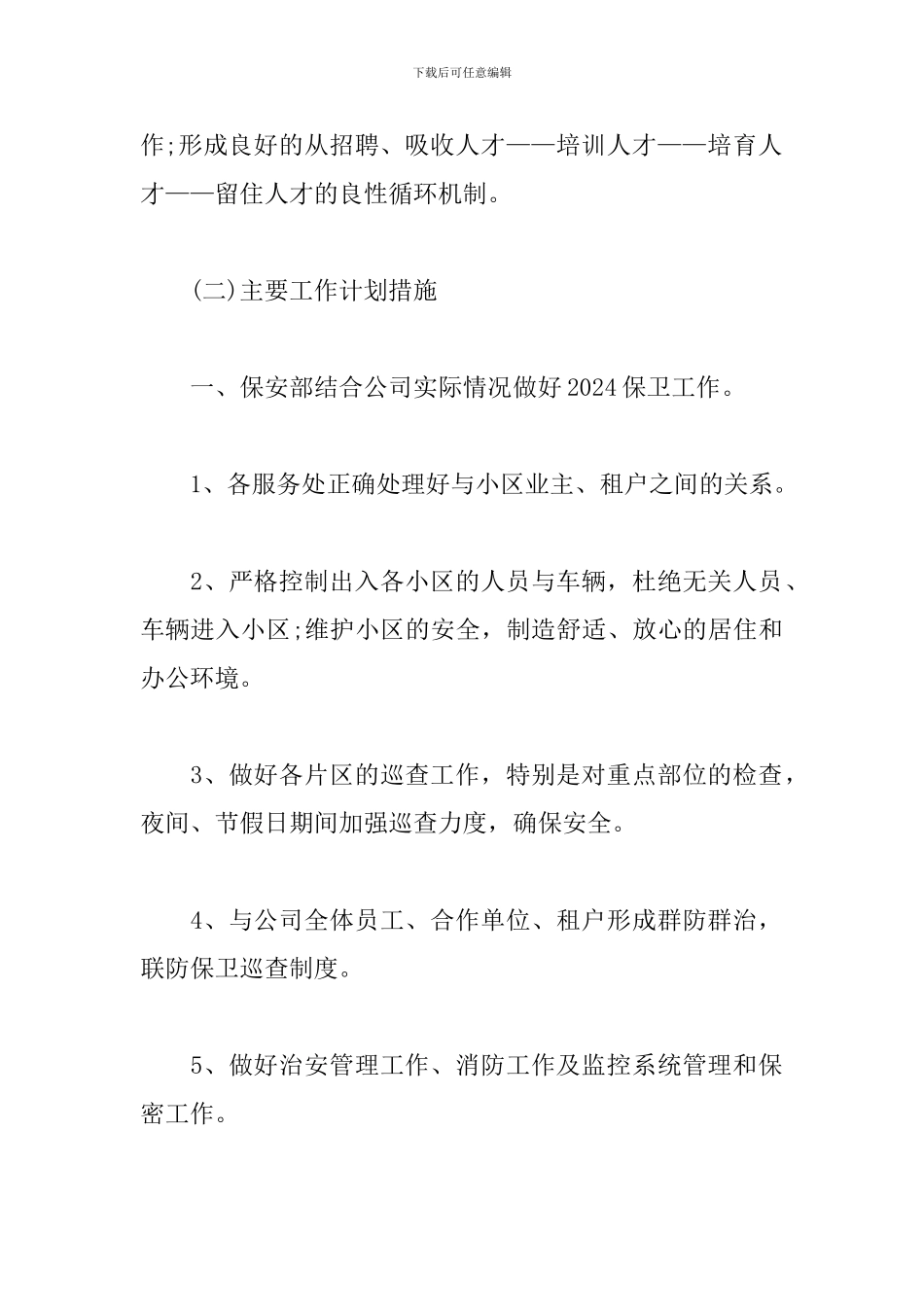 下载后可任意编辑

作;形成良好的从招聘、吸收人才——培训人才——培育人才——留住人才的良性循环机制。

(二)主要工作计划措施

一、保安部结合公司实际情况做好2024保卫工作。

1、各服务处正确处理好与小区业主、租户之间的关系。

2、严格控制出入各小区的人员与车辆，杜绝无关人员、车辆进入小区;维护小区的安全，制造舒适、放心的居住和办公环境。

3、做好各片区的巡查工作，特别是对重点部位的检查，夜间、节假日期间加强巡查力度，确保安全。

4、与公司全体员工、合作单位、租户形成群防群治，联防保卫巡查制度。

5、做好治安管理工作、消防工作及监控系统管理和保密工作。